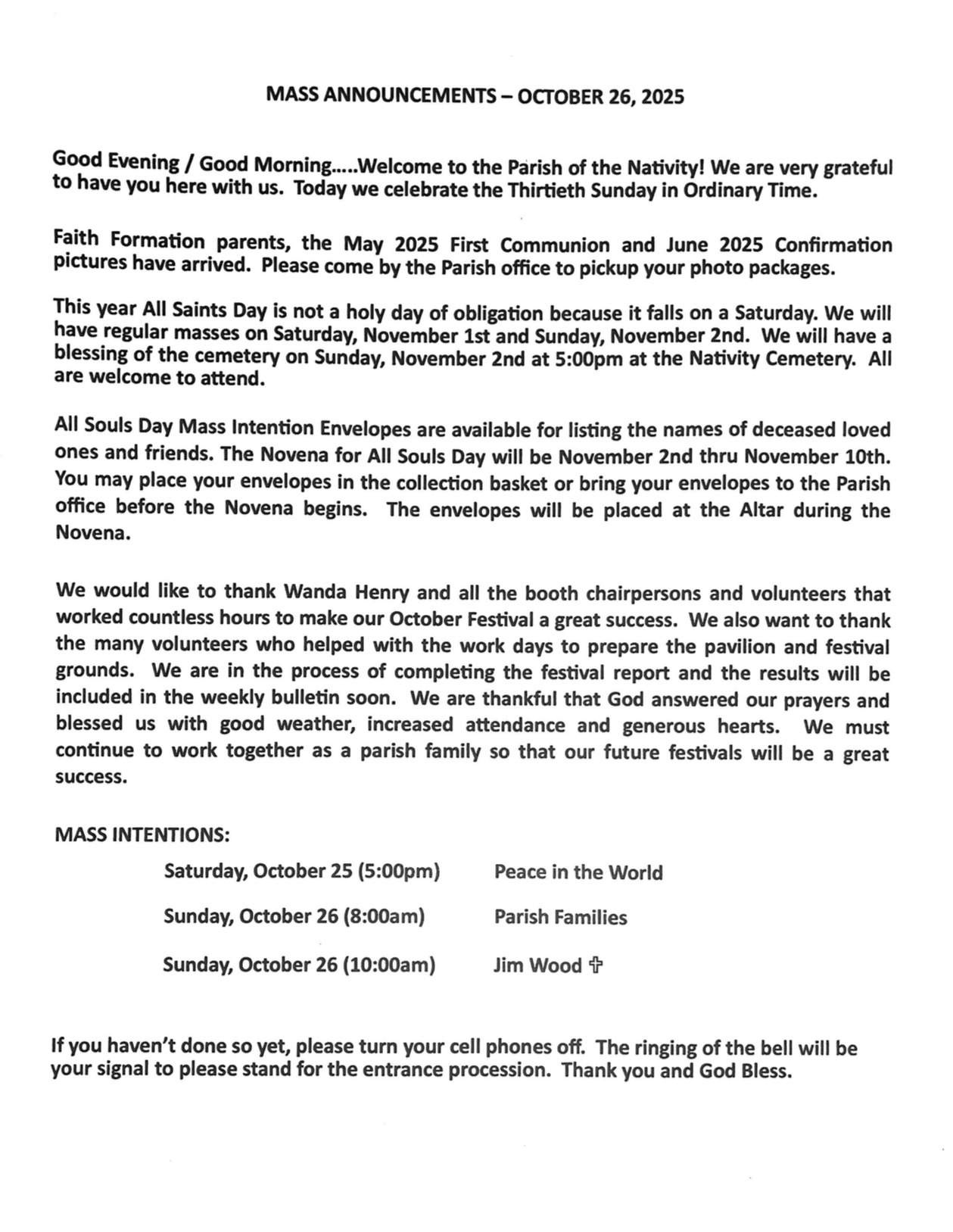 MASS ANNOUNCEMENTS – OCTOBER 26, 2025

Good Evening / Good Morning.....Welcome to the Parish of the Nativity! We are very grateful to have you here with us. Today we celebrate the Thirtieth Sunday in Ordinary Time.

Faith Formation parents, the May 2025 First Communion and June 2025 Confirmation pictures have arrived. Please come by the Parish office to pickup your photo packages.

This year All Saints Day is not a holy day of obligation because it falls on a Saturday. We will have regular masses on Saturday, November 1st and Sunday, November 2nd. We will have a blessing of the cemetery on Sunday, November 2nd at 5:00pm at the Nativity Cemetery. All are welcome to attend.

All Souls Day Mass Intention Envelopes are available for listing the names of deceased loved ones and friends. The Novena for All Souls Day will be November 2nd thru November 10th. You may place your envelopes in the collection basket or bring your envelopes to the Parish office before the Novena begins. The envelopes will be placed at the Altar during the Novena.

We would like to thank Wanda Henry and all the booth chairpersons and volunteers that worked countless hours to make our October Festival a great success. We also want to thank the many volunteers who helped with the work days to prepare the pavilion and festival grounds. We are in the process of completing the festival report and the results will be included in the weekly bulletin soon. We are thankful that God answered our prayers and blessed us with good weather, increased attendance and generous hearts. We must continue to work together as a parish family so that our future festivals will be a great success.

MASS INTENTIONS:

Saturday, October 25 (5:00pm) Peace in the World

Sunday, October 26 (8:00am) Parish Families

Sunday, October 26 (10:00am) Jim Wood ✞

If you haven't done so yet, please turn your cell phones off. The ringing of the bell will be your signal to please stand for the entrance procession. Thank you and God Bless.